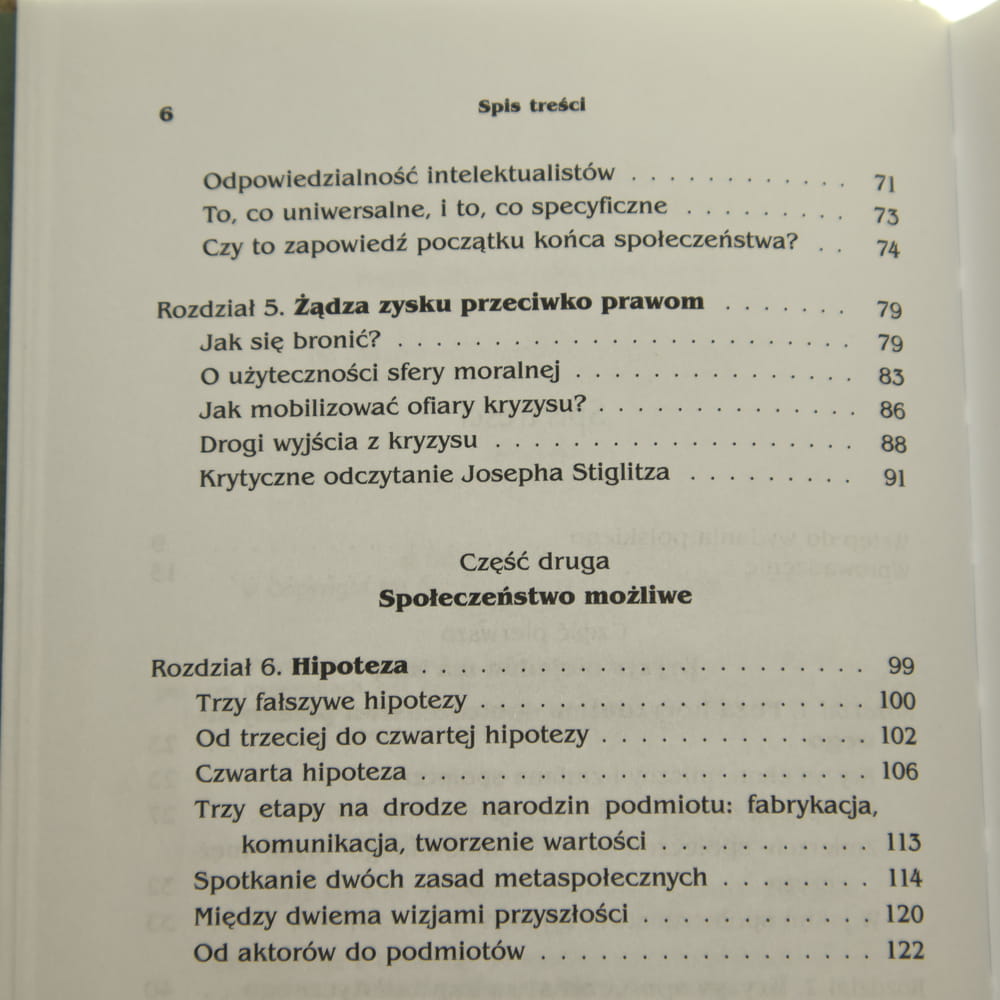 6 Spis treści

Odpowiedzialność intelektualistów 71
To, co uniwersalne, i to, co specyficzne 73
Czy to zapowiedź początku końca społeczeństwa? 74

Rozdział 5. Żądza zysku przeciwko prawom 79
Jak się bronić? 79
O użyteczności sfery moralnej 83
Jak mobilizować ofiary kryzysu? 86
Drogi wyjścia z kryzysu 88
Krytyczne odczytanie Josepha Stiglitza 91

Część druga
Społeczeństwo możliwe

Rozdział 6. Hipoteza 99
Trzy fałszywe hipotezy 100
Od trzeciej do czwartej hipotezy 102
Czwarta hipoteza 106
Trzy etapy na drodze narodzin podmiotu: fabrykacja, komunikacja, tworzenie wartości 113
Spotkanie dwóch zasad metaspołecznych 114
Między dwiema wizjami przyszłości 120
Od aktorów do podmiotów 122